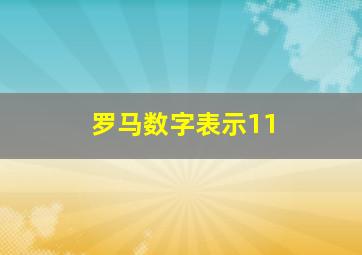 罗马数字表示11